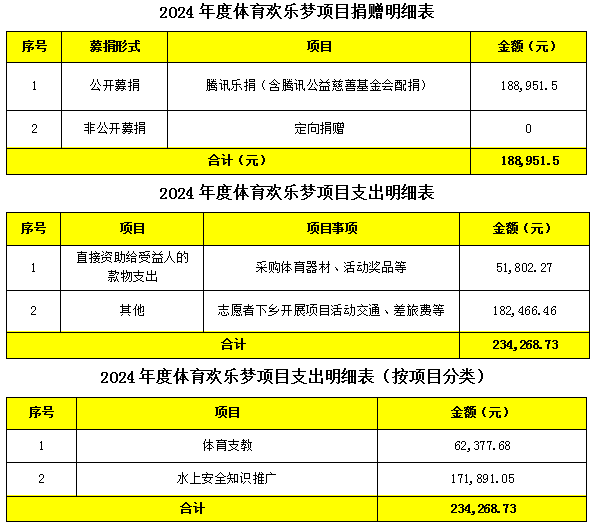 2024 年度体育欢乐梦项目捐赠明细表

| 序号 | 募捐形式 | 项目 | 金额（元） |
|---|---|---|---|
| 1 | 公开募捐 | 腾讯乐捐（含腾讯公益慈善基金会配捐） | 188,951.5 |
| 2 | 非公开募捐 | 定向捐赠 | 0 |
| 合计（元） | | | 188,951.5 |

2024 年度体育欢乐梦项目支出明细表

| 序号 | 项目 | 项目事项 | 金额（元） |
|---|---|---|---|
| 1 | 直接资助给受益人的款物支出 | 采购体育器材、活动奖品等 | 51,802.27 |
| 2 | 其他 | 志愿者下乡开展项目活动交通、差旅费等 | 182,466.46 |
| 合计 | | | 234,268.73 |

2024 年度体育欢乐梦项目支出明细表（按项目分类）

| 序号 | 项目 | 金额（元） |
|---|---|---|
| 1 | 体育支教 | 62,377.68 |
| 2 | 水上安全知识推广 | 171,891.05 |
| 合计 | | 234,268.73 |